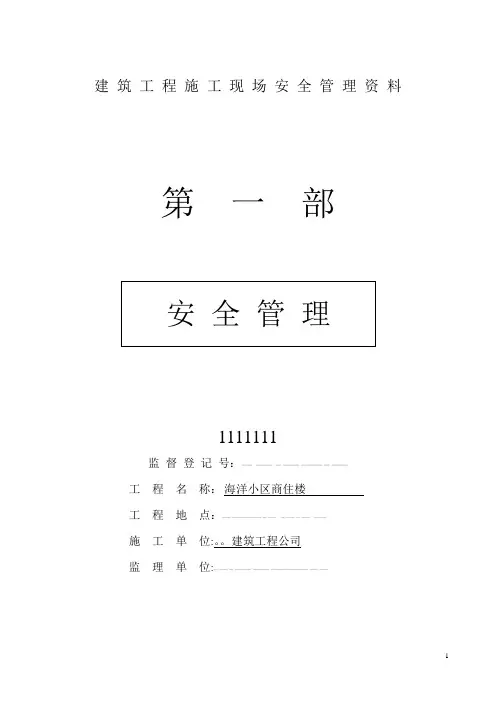 建筑工程施工现场安全管理资料

第一部

安全管理

1111111

监督登记号：____

工程名称：海洋小区商住楼

工程地点：____

施工单位:。。建筑工程公司

监理单位:____

1